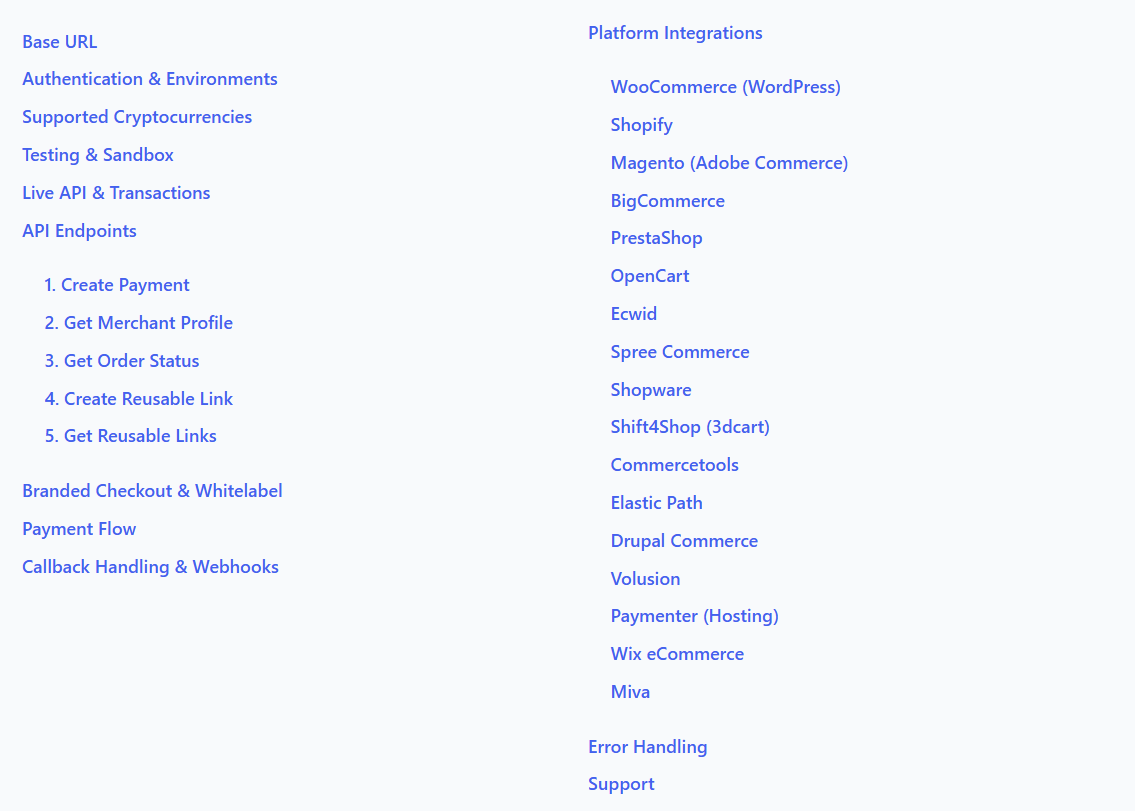 Base URL
Authentication & Environments
Supported Cryptocurrencies
Testing & Sandbox
Live API & Transactions
API Endpoints

1. Create Payment
2. Get Merchant Profile
3. Get Order Status
4. Create Reusable Link
5. Get Reusable Links

Branded Checkout & Whitelabel
Payment Flow
Callback Handling & Webhooks

Platform Integrations

WooCommerce (WordPress)
Shopify
Magento (Adobe Commerce)
BigCommerce
PrestaShop
OpenCart
Ecwid
Spree Commerce
Shopware
Shift4Shop (3dcart)
Commercetools
Elastic Path
Drupal Commerce
Volusion
Paymenter (Hosting)
Wix eCommerce
Miva

Error Handling
Support